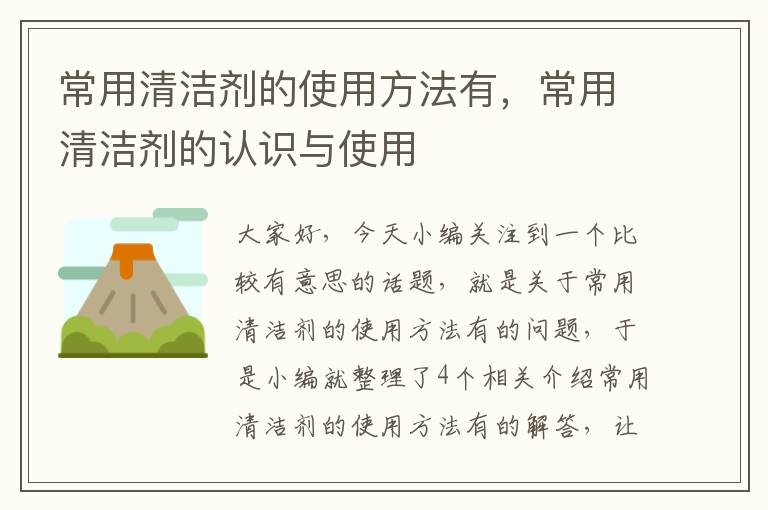 常用清洁剂的使用方法有，常用清洁剂的认识与使用

大家好，今天小编关注到一个比较有意思的话题，就是关于常用清洁剂的使用方法有的问题，于是小编就整理了4个相关介绍常用清洁剂的使用方法有的解答，让